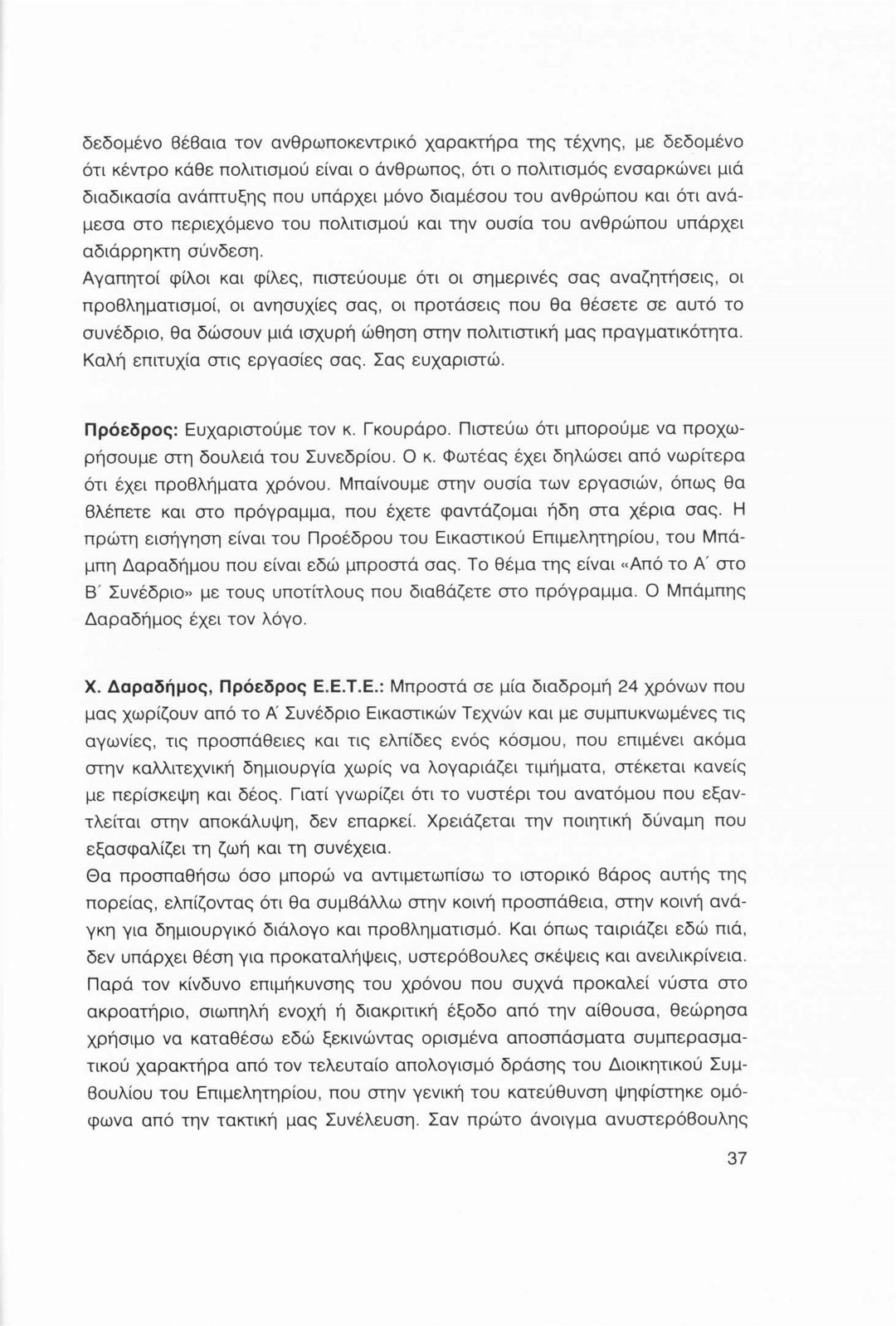 δεδομένο βέβαια τον ανθρωποκεντρικό χαρακτήρα της τέχνης, με δεδομένο ότι κέντρο κάθε πολιτισμού είναι ο άνθρωπος, ότι ο πολιτισμός ενσαρκώνει μιά διαδικασία ανάπτυξης που υπάρχει μόνο διαμέσου του ανθρώπου και ότι ανάμεσα στο περιεχόμενο του πολιτισμού και την ουσία του ανθρώπου υπάρχει αδιάρρηκτη σύνδεση.
Αγαπητοί φίλοι και φίλες, πιστεύουμε ότι οι σημερινές σας αναζητήσεις, οι προβληματισμοί, οι ανησυχίες σας, οι προτάσεις που θα θέσετε σε αυτό το συνέδριο, θα δώσουν μιά ισχυρή ώθηση στην πολιτιστική μας πραγματικότητα. Καλή επιτυχία στις εργασίες σας. Σας ευχαριστώ.

Πρόεδρος: Ευχαριστούμε τον κ. Γκουράρο. Πιστεύω ότι μπορούμε να προχωρήσουμε στη δουλειά του Συνεδρίου. Ο κ. Φωτέας έχει δηλώσει από νωρίτερα ότι έχει προβλήματα χρόνου. Μπαίνουμε στην ουσία των εργασιών, όπως θα βλέπετε και στο πρόγραμμα, που έχετε φαντάζομαι ήδη στα χέρια σας. Η πρώτη εισήγηση είναι του Προέδρου του Εικαστικού Επιμελητηρίου, του Μπάμπη Δαραδήμου που είναι εδώ μπροστά σας. Το θέμα της είναι «Από το Α΄ στο Β΄ Συνέδριο» με τους υποτίτλους που διαβάζετε στο πρόγραμμα. Ο Μπάμπης Δαραδήμος έχει τον λόγο.

Χ. Δαραδήμος, Πρόεδρος Ε.Ε.Τ.Ε.: Μπροστά σε μία διαδρομή 24 χρόνων που μας χωρίζουν από το Α΄ Συνέδριο Εικαστικών Τεχνών και με συμπυκνωμένες τις αγωνίες, τις προσπάθειες και τις ελπίδες ενός κόσμου, που επιμένει ακόμα στην καλλιτεχνική δημιουργία χωρίς να λογαριάζει τιμήματα, στέκεται κανείς με περίσκεψη και δέος. Γιατί γνωρίζει ότι το νυστέρι του ανατόμου που εξαντλείται στην αποκάλυψη, δεν επαρκεί. Χρειάζεται την ποιητική δύναμη που εξασφαλίζει τη ζωή και τη συνέχεια.
Θα προσπαθήσω όσο μπορώ να αντιμετωπίσω το ιστορικό βάρος αυτής της πορείας, ελπίζοντας ότι θα συμβάλλω στην κοινή προσπάθεια, στην κοινή ανάγκη για δημιουργικό διάλογο και προβληματισμό. Και όπως ταιριάζει εδώ πιά, δεν υπάρχει θέση για προκαταλήψεις, υστερόβουλες σκέψεις και ανειλικρίνεια. Παρά τον κίνδυνο επιμήκυνσης του χρόνου που συχνά προκαλεί νύστα στο ακροατήριο, σιωπηλή ενοχή ή διακριτική έξοδο από την αίθουσα, θεώρησα χρήσιμο να καταθέσω εδώ ξεκινώντας ορισμένα αποσπάσματα συμπερασματικού χαρακτήρα από τον τελευταίο απολογισμό δράσης του Διοικητικού Συμβουλίου του Επιμελητηρίου, που στην γενική του κατεύθυνση ψηφίστηκε ομόφωνα από την τακτική μας Συνέλευση. Σαν πρώτο άνοιγμα ανυστερόβουλης

37